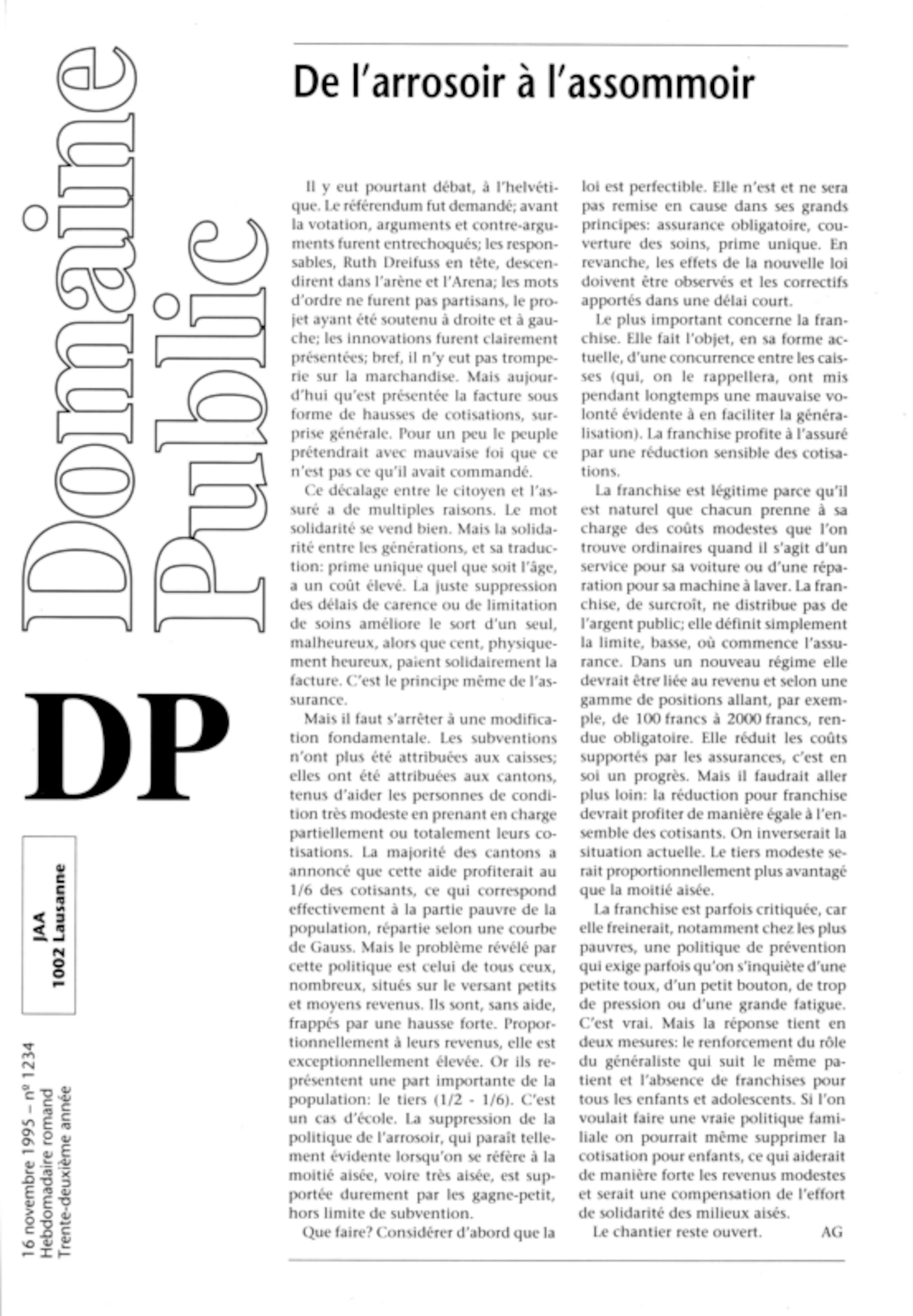 Domaine Public

DP

JAA
1002 Lausanne

16 novembre 1995 – nº 1234
Hebdomadaire romand
Trente-deuxième année

De l'arrosoir à l'assommoir

Il y eut pourtant débat, à l'helvétique. Le référendum fut demandé; avant la votation, arguments et contre-arguments furent entrechoqués; les responsables, Ruth Dreifuss en tête, descendirent dans l'arène et l'Arena; les mots d'ordre ne furent pas partisans, le projet ayant été soutenu à droite et à gauche; les innovations furent clairement présentées; bref, il n'y eut pas tromperie sur la marchandise. Mais aujourd'hui qu'est présentée la facture sous forme de hausses de cotisations, surprise générale. Pour un peu le peuple prétendrait avec mauvaise foi que ce n'est pas ce qu'il avait commandé.

Ce décalage entre le citoyen et l'assuré a de multiples raisons. Le mot solidarité se vend bien. Mais la solidarité entre les générations, et sa traduction: prime unique quel que soit l'âge, a un coût élevé. La juste suppression des délais de carence ou de limitation de soins améliore le sort d'un seul, malheureux, alors que cent, physiquement heureux, paient solidairement la facture. C'est le principe même de l'assurance.

Mais il faut s'arrêter à une modification fondamentale. Les subventions n'ont plus été attribuées aux caisses; elles ont été attribuées aux cantons, tenus d'aider les personnes de condition très modeste en prenant en charge partiellement ou totalement leurs cotisations. La majorité des cantons a annoncé que cette aide profiterait au 1/6 des cotisants, ce qui correspond effectivement à la partie pauvre de la population, répartie selon une courbe de Gauss. Mais le problème révélé par cette politique est celui de tous ceux, nombreux, situés sur le versant petits et moyens revenus. Ils sont, sans aide, frappés par une hausse forte. Proportionnellement à leurs revenus, elle est exceptionnellement élevée. Or ils représentent une part importante de la population: le tiers (1/2 - 1/6). C'est un cas d'école. La suppression de la politique de l'arrosoir, qui paraît tellement évidente lorsqu'on se réfère à la moitié aisée, voire très aisée, est supportée durement par les gagne-petit, hors limite de subvention.

Que faire? Considérer d'abord que la loi est perfectible. Elle n'est et ne sera pas remise en cause dans ses grands principes: assurance obligatoire, couverture des soins, prime unique. En revanche, les effets de la nouvelle loi doivent être observés et les correctifs apportés dans une délai court.

Le plus important concerne la franchise. Elle fait l'objet, en sa forme actuelle, d'une concurrence entre les caisses (qui, on le rappellera, ont mis pendant longtemps une mauvaise volonté évidente à en faciliter la généralisation). La franchise profite à l'assuré par une réduction sensible des cotisations.

La franchise est légitime parce qu'il est naturel que chacun prenne à sa charge des coûts modestes que l'on trouve ordinaires quand il s'agit d'un service pour sa voiture ou d'une réparation pour sa machine à laver. La franchise, de surcroît, ne distribue pas de l'argent public; elle définit simplement la limite, basse, où commence l'assurance. Dans un nouveau régime elle devrait être liée au revenu et selon une gamme de positions allant, par exemple, de 100 francs à 2000 francs, rendue obligatoire. Elle réduit les coûts supportés par les assurances, c'est en soi un progrès. Mais il faudrait aller plus loin: la réduction pour franchise devrait profiter de manière égale à l'ensemble des cotisants. On inverserait la situation actuelle. Le tiers modeste serait proportionnellement plus avantagé que la moitié aisée.

La franchise est parfois critiquée, car elle freinerait, notamment chez les plus pauvres, une politique de prévention qui exige parfois qu'on s'inquiète d'une petite toux, d'un petit bouton, de trop de pression ou d'une grande fatigue. C'est vrai. Mais la réponse tient en deux mesures: le renforcement du rôle du généraliste qui suit le même patient et l'absence de franchises pour tous les enfants et adolescents. Si l'on voulait faire une vraie politique familiale on pourrait même supprimer la cotisation pour enfants, ce qui aiderait de manière forte les revenus modestes et serait une compensation de l'effort de solidarité des milieux aisés.

Le chantier reste ouvert. AG